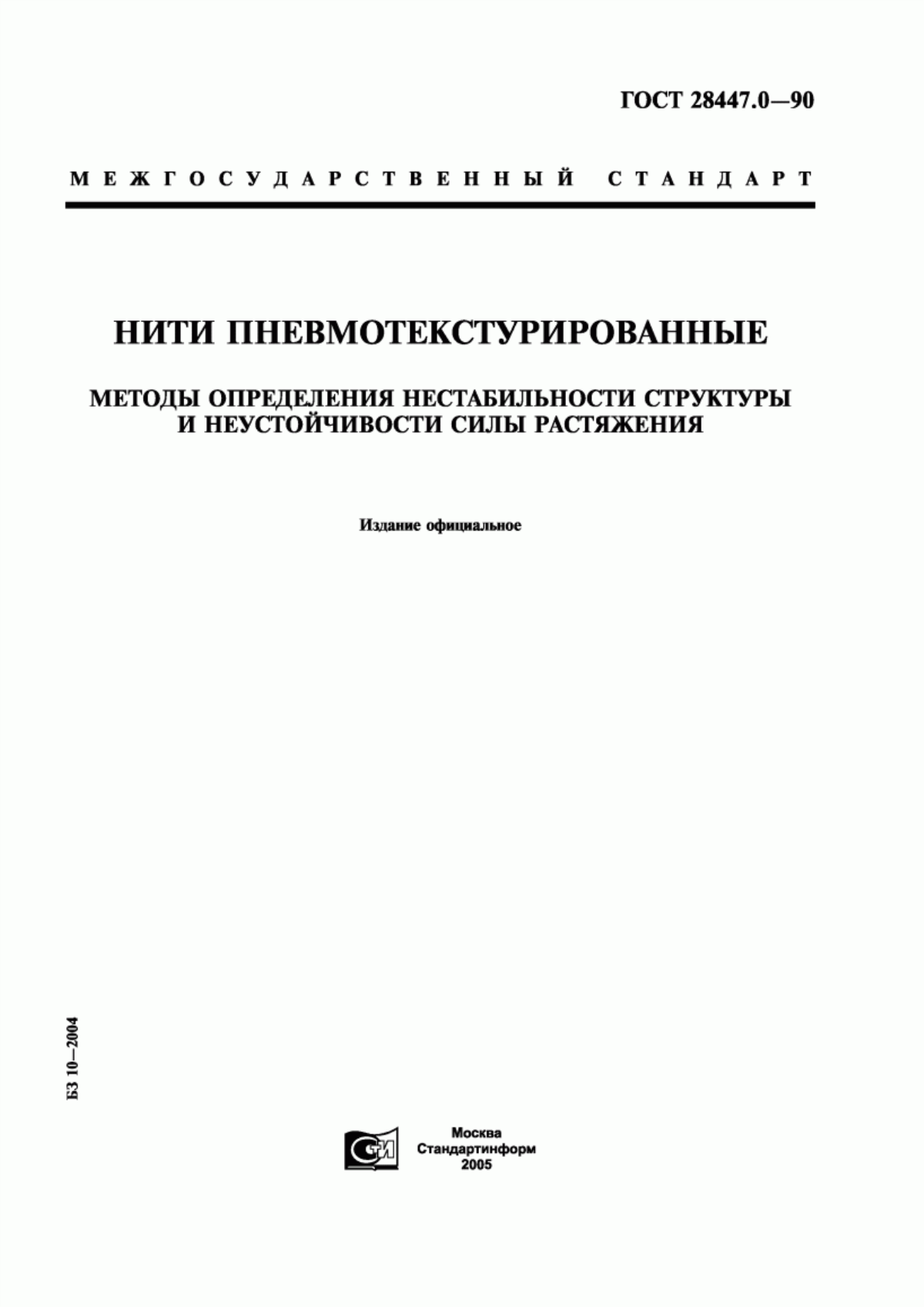 ГОСТ 28447.0—90

МЕЖГОСУДАРСТВЕННЫЙ СТАНДАРТ

НИТИ ПНЕВМОТЕКСТУРИРОВАННЫЕ

МЕТОДЫ ОПРЕДЕЛЕНИЯ НЕСТАБИЛЬНОСТИ СТРУКТУРЫ И НЕУСТОЙЧИВОСТИ СИЛЫ РАСТЯЖЕНИЯ

Издание официальное

БЗ 10—2004

СТИ

Москва
Стандартинформ
2005